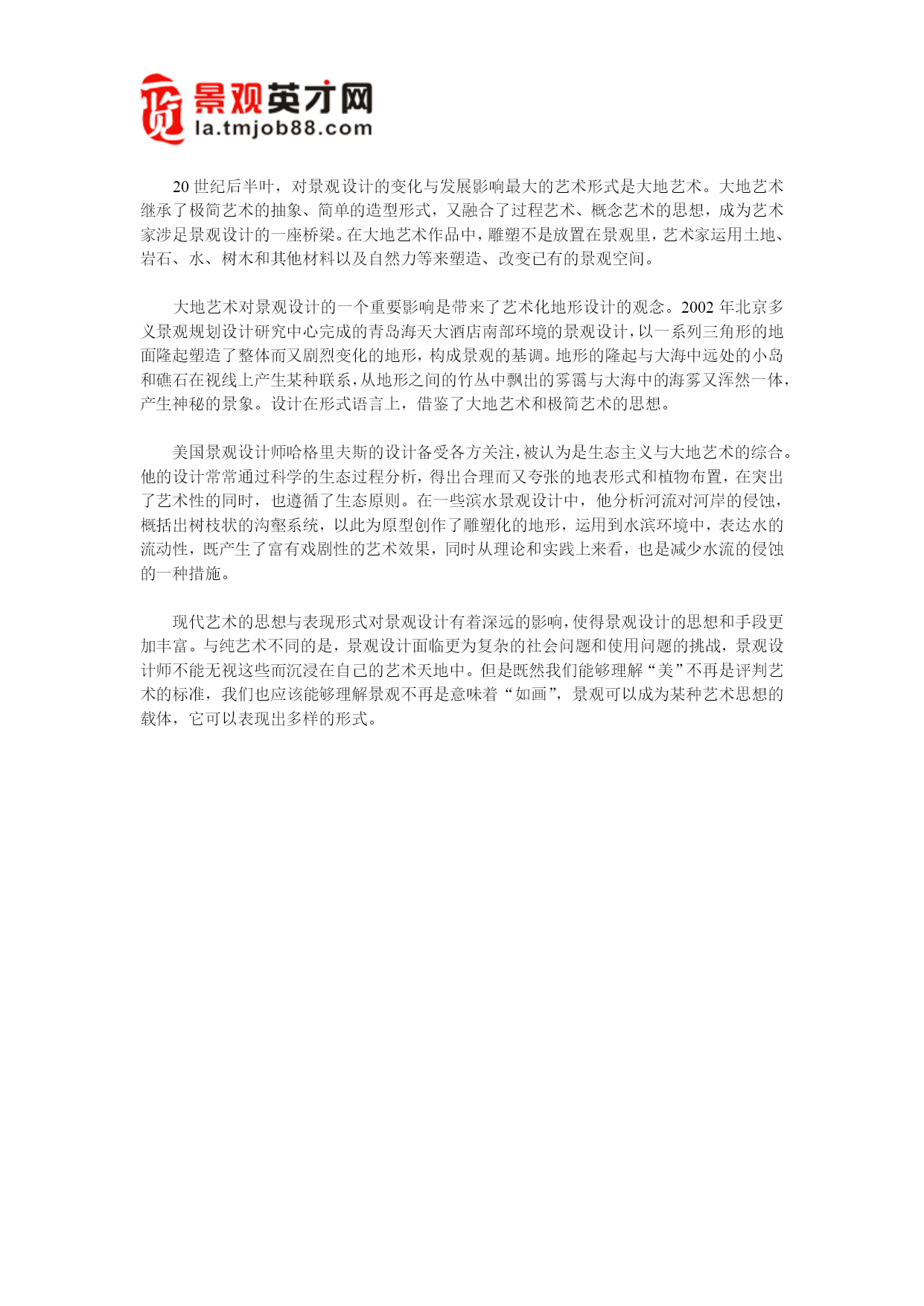 景观英才网
la.tmjob88.com

20 世纪后半叶，对景观设计的变化与发展影响最大的艺术形式是大地艺术。大地艺术继承了极简艺术的抽象、简单的造型形式，又融合了过程艺术、概念艺术的思想，成为艺术家涉足景观设计的一座桥梁。在大地艺术作品中，雕塑不是放置在景观里，艺术家运用土地、岩石、水、树木和其他材料以及自然力等来塑造、改变已有的景观空间。

大地艺术对景观设计的一个重要影响是带来了艺术化地形设计的观念。2002 年北京多义景观规划设计研究中心完成的青岛海天大酒店南部环境的景观设计，以一系列三角形的地面隆起塑造了整体而又剧烈变化的地形，构成景观的基调。地形的隆起与大海中远处的小岛和礁石在视线上产生某种联系，从地形之间的竹丛中飘出的雾霭与大海中的海雾又浑然一体，产生神秘的景象。设计在形式语言上，借鉴了大地艺术和极简艺术的思想。

美国景观设计师哈格里夫斯的设计备受各方关注，被认为是生态主义与大地艺术的综合。他的设计常常通过科学的生态过程分析，得出合理而又夸张的地表形式和植物布置，在突出了艺术性的同时，也遵循了生态原则。在一些滨水景观设计中，他分析河流对河岸的侵蚀，概括出树枝状的沟壑系统，以此为原型创作了雕塑化的地形，运用到水滨环境中，表达水的流动性，既产生了富有戏剧性的艺术效果，同时从理论和实践上来看，也是减少水流的侵蚀的一种措施。

现代艺术的思想与表现形式对景观设计有着深远的影响，使得景观设计的思想和手段更加丰富。与纯艺术不同的是，景观设计面临更为复杂的社会问题和使用问题的挑战，景观设计师不能无视这些而沉浸在自己的艺术天地中。但是既然我们能够理解“美”不再是评判艺术的标准，我们也应该能够理解景观不再是意味着“如画”，景观可以成为某种艺术思想的载体，它可以表现出多样的形式。